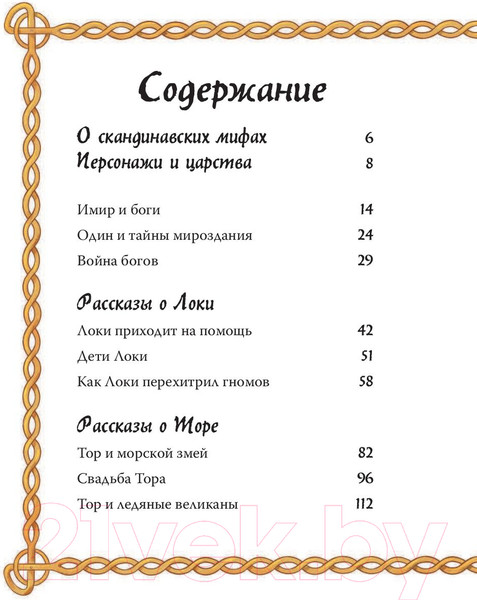 Содержание

О скандинавских мифах 6

Персонажи и царства 8

Имир и боги 14

Один и тайны мироздания 24

Война богов 29

Рассказы о Локи

Локи приходит на помощь 42

Дети Локи 51

Как Локи перехитрил гномов 58

Рассказы о Торе

Тор и морской змей 82

Свадьба Тора 96

Тор и ледяные великаны 112

21vek.by